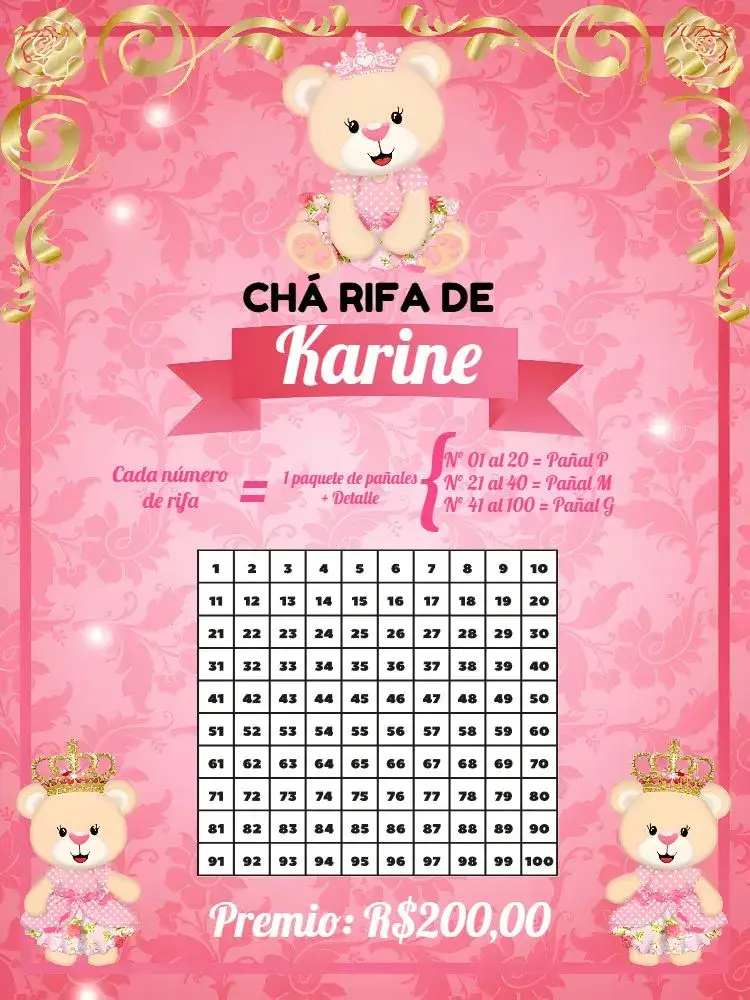 CHÁ RIFA DE

Karine

Cada número de rifa = 1 paquete de pañales + Detalle

Nº 01 al 20 = Pañal P
Nº 21 al 40 = Pañal M
Nº 41 al 100 = Pañal G

| 1 | 2 | 3 | 4 | 5 | 6 | 7 | 8 | 9 | 10 |
|---|---|---|---|---|---|---|---|---|---|
| 11 | 12 | 13 | 14 | 15 | 16 | 17 | 18 | 19 | 20 |
| 21 | 22 | 23 | 24 | 25 | 26 | 27 | 28 | 29 | 30 |
| 31 | 32 | 33 | 34 | 35 | 36 | 37 | 38 | 39 | 40 |
| 41 | 42 | 43 | 44 | 45 | 46 | 47 | 48 | 49 | 50 |
| 51 | 52 | 53 | 54 | 55 | 56 | 57 | 58 | 59 | 60 |
| 61 | 62 | 63 | 64 | 65 | 66 | 67 | 68 | 69 | 70 |
| 71 | 72 | 73 | 74 | 75 | 76 | 77 | 78 | 79 | 80 |
| 81 | 82 | 83 | 84 | 85 | 86 | 87 | 88 | 89 | 90 |
| 91 | 92 | 93 | 94 | 95 | 96 | 97 | 98 | 99 | 100 |

Premio: R$200,00